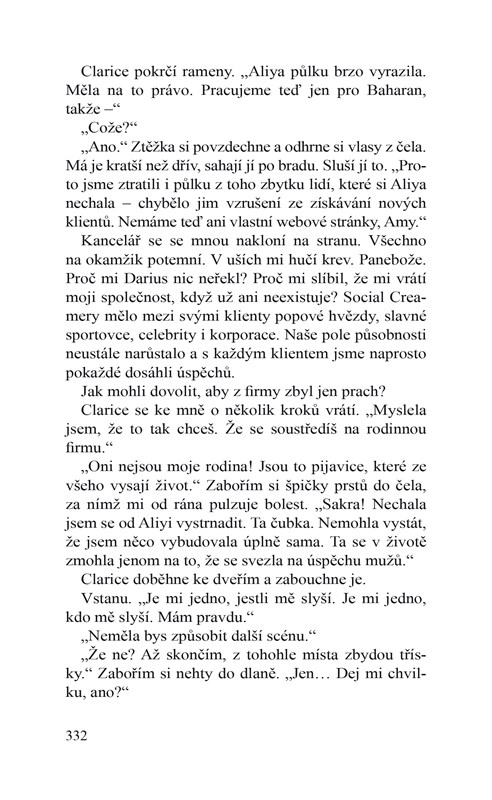 Clarice pokrčí rameny. „Aliya půlku brzo vyrazila. Měla na to právo. Pracujeme teď jen pro Baharan, takže –“

„Cože?“

„Ano.“ Ztěžka si povzdechne a odhrne si vlasy z čela. Má je kratší než dřív, sahají jí po bradu. Sluší jí to. „Proto jsme ztratili i půlku z toho zbytku lidí, které si Aliya nechala – chybělo jim vzrušení ze získávání nových klientů. Nemáme teď ani vlastní webové stránky, Amy.“

Kancelář se se mnou nakloní na stranu. Všechno na okamžik potemní. V uších mi hučí krev. Panebože. Proč mi Darius nic neřekl? Proč mi slíbil, že mi vrátí moji společnost, když už ani neexistuje? Social Creamery mělo mezi svými klienty popové hvězdy, slavné sportovce, celebrity i korporace. Naše pole působnosti neustále narůstalo a s každým klientem jsme naprosto pokaždé dosáhli úspěchů.

Jak mohli dovolit, aby z firmy zbyl jen prach?

Clarice se ke mně o několik kroků vrátí. „Myslela jsem, že to tak chceš. Že se soustředíš na rodinnou firmu.“

„Oni nejsou moje rodina! Jsou to pijavice, které ze všeho vysají život.“ Zabořím si špičky prstů do čela, za nímž mi od rána pulzuje bolest. „Sakra! Nechala jsem se od Aliyi vystrnadit. Ta čubka. Nemohla vystát, že jsem něco vybudovala úplně sama. Ta se v životě zmohla jenom na to, že se svezla na úspěchu mužů.“

Clarice doběhne ke dveřím a zabouchne je.

Vstanu. „Je mi jedno, jestli mě slyší. Je mi jedno, kdo mě slyší. Mám pravdu.“

„Neměla bys způsobit další scénu.“

„Že ne? Až skončím, z tohohle místa zbydou třísky.“ Zabořím si nehty do dlaně. „Jen… Dej mi chvilku, ano?“

332